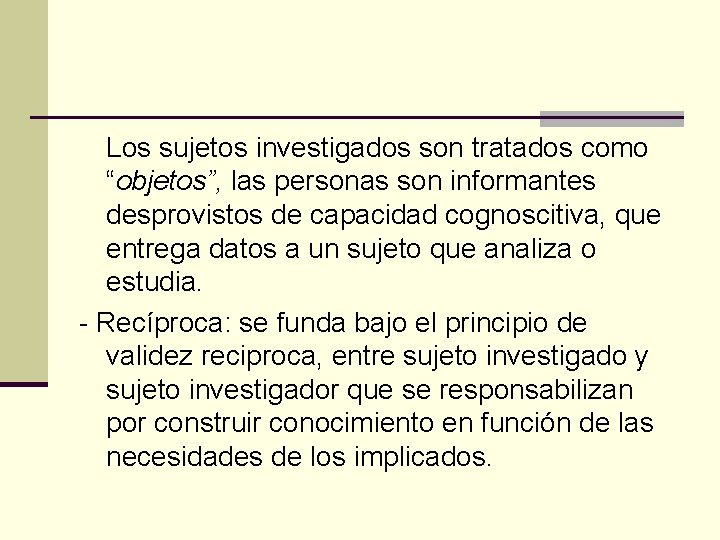 Los sujetos investigados son tratados como "objetos", las personas son informantes desprovistos de capacidad cognoscitiva, que entrega datos a un sujeto que analiza o estudia.

- Recíproca: se funda bajo el principio de validez reciproca, entre sujeto investigado y sujeto investigador que se responsabilizan por construir conocimiento en función de las necesidades de los implicados.